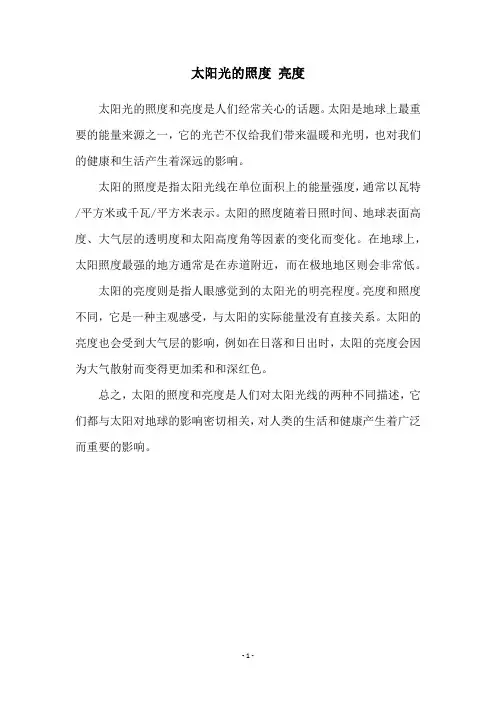 太阳光的照度 亮度

太阳光的照度和亮度是人们经常关心的话题。太阳是地球上最重要的能量来源之一，它的光芒不仅给我们带来温暖和光明，也对我们的健康和生活产生着深远的影响。

太阳的照度是指太阳光线在单位面积上的能量强度，通常以瓦特/平方米或千瓦/平方米表示。太阳的照度随着日照时间、地球表面高度、大气层的透明度和太阳高度角等因素的变化而变化。在地球上，太阳照度最强的地方通常是在赤道附近，而在极地地区则会非常低。

太阳的亮度则是指人眼感觉到的太阳光的明亮程度。亮度和照度不同，它是一种主观感受，与太阳的实际能量没有直接关系。太阳的亮度也会受到大气层的影响，例如在日落和日出时，太阳的亮度会因为大气散射而变得更加柔和和深红色。

总之，太阳的照度和亮度是人们对太阳光线的两种不同描述，它们都与太阳对地球的影响密切相关，对人类的生活和健康产生着广泛而重要的影响。

- 1 -